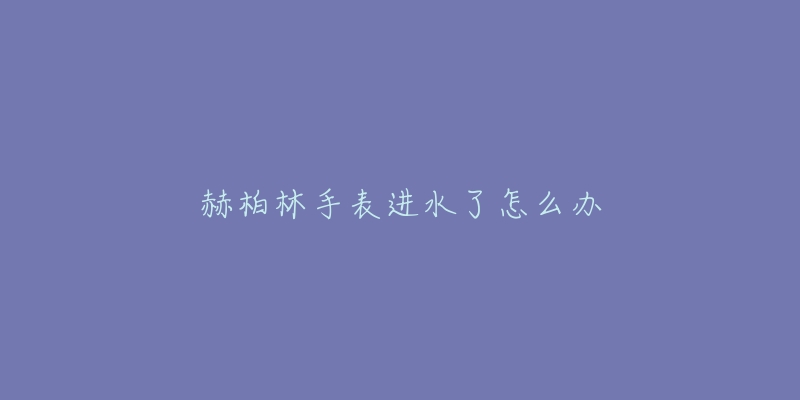 赫柏林手表进水了怎么办